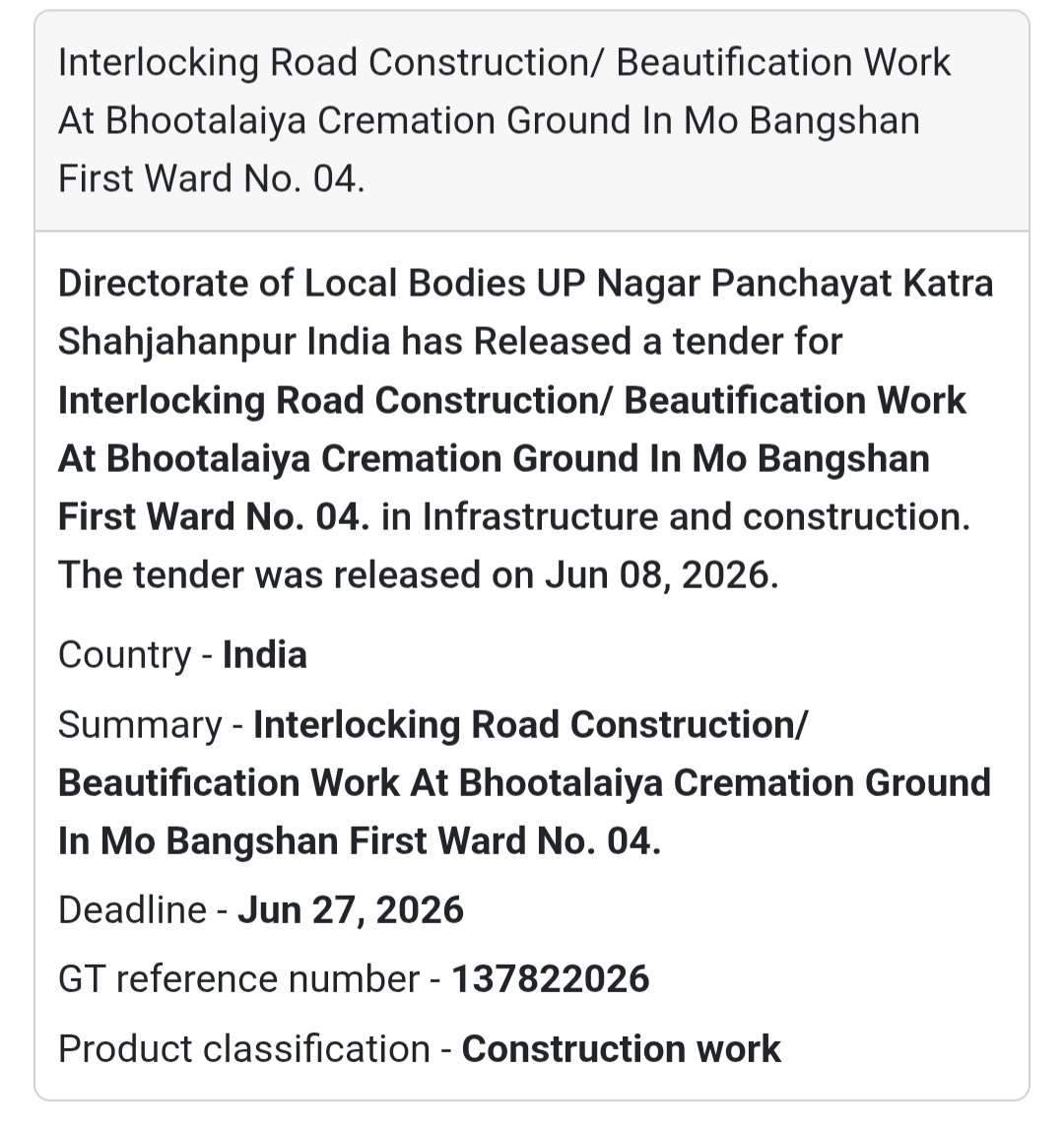 Interlocking Road Construction/ Beautification Work At Bhootalaiya Cremation Ground In Mo Bangshan First Ward No. 04.

Directorate of Local Bodies UP Nagar Panchayat Katra Shahjahanpur India has Released a tender for Interlocking Road Construction/ Beautification Work At Bhootalaiya Cremation Ground In Mo Bangshan First Ward No. 04. in Infrastructure and construction. The tender was released on Jun 08, 2026.

Country - India

Summary - Interlocking Road Construction/ Beautification Work At Bhootalaiya Cremation Ground In Mo Bangshan First Ward No. 04.

Deadline - Jun 27, 2026

GT reference number - 137822026

Product classification - Construction work